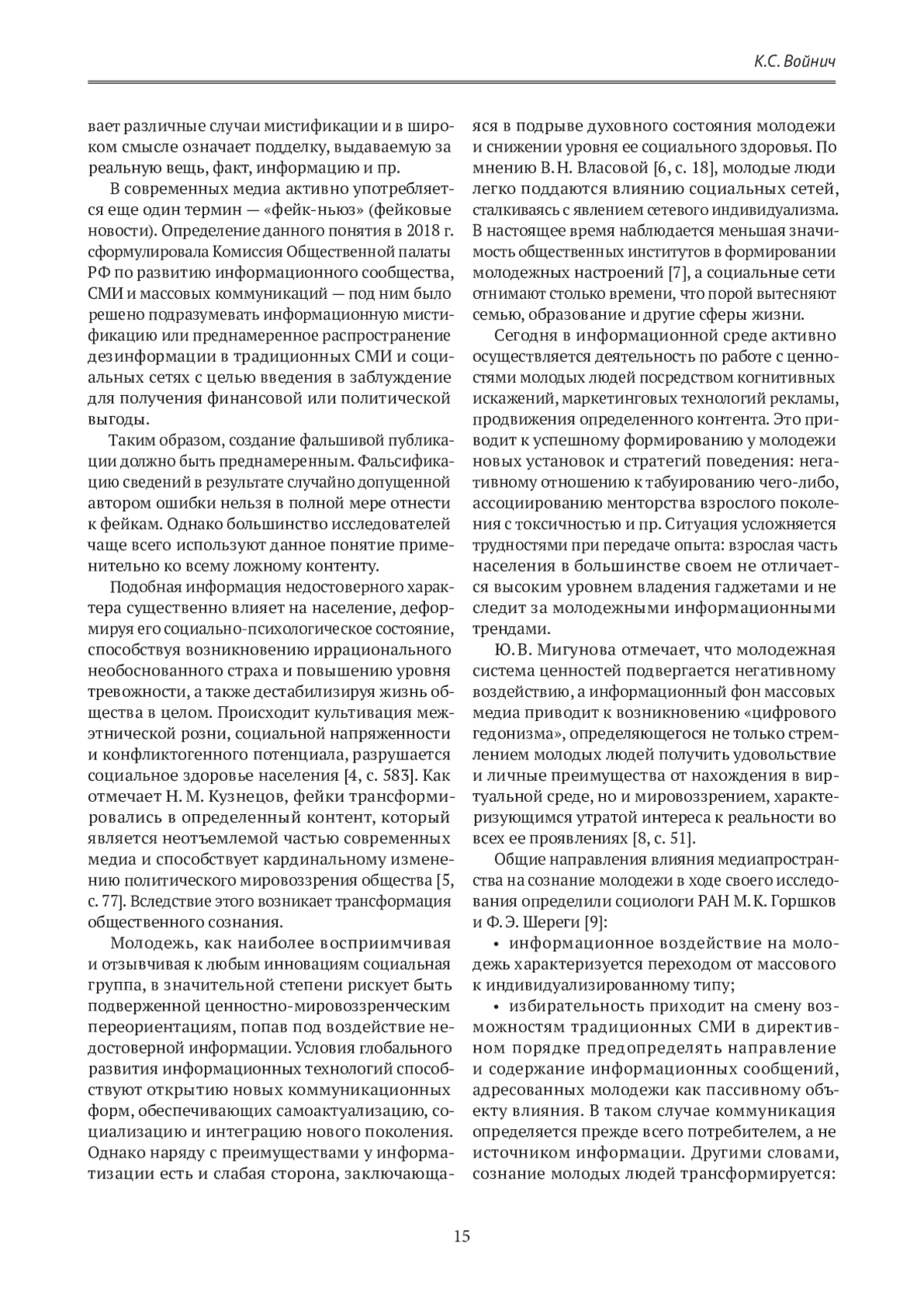 К.С. Войнич

вает различные случаи мистификации и в широком смысле означает подделку, выдаваемую за реальную вещь, факт, информацию и пр.

В современных медиа активно употребляется еще один термин — «фейк-ньюз» (фейковые новости). Определение данного понятия в 2018 г. сформулировала Комиссия Общественной палаты РФ по развитию информационного сообщества, СМИ и массовых коммуникаций — под ним было решено подразумевать информационную мистификацию или преднамеренное распространение дезинформации в традиционных СМИ и социальных сетях с целью введения в заблуждение для получения финансовой или политической выгоды.

Таким образом, создание фальшивой публикации должно быть преднамеренным. Фальсификацию сведений в результате случайно допущенной автором ошибки нельзя в полной мере отнести к фейкам. Однако большинство исследователей чаще всего используют данное понятие применительно ко всему ложному контенту.

Подобная информация недостоверного характера существенно влияет на население, деформируя его социально-психологическое состояние, способствуя возникновению иррационального необоснованного страха и повышению уровня тревожности, а также дестабилизируя жизнь общества в целом. Происходит культивация межэтнической розни, социальной напряженности и конфликтогенного потенциала, разрушается социальное здоровье населения [4, с. 583]. Как отмечает Н. М. Кузнецов, фейки трансформировались в определенный контент, который является неотъемлемой частью современных медиа и способствует кардинальному изменению политического мировоззрения общества [5, с. 77]. Вследствие этого возникает трансформация общественного сознания.

Молодежь, как наиболее восприимчивая и отзывчивая к любым инновациям социальная группа, в значительной степени рискует быть подверженной ценностно-мировоззренческим переориентациям, попав под воздействие недостоверной информации. Условия глобального развития информационных технологий способствуют открытию новых коммуникационных форм, обеспечивающих самоактуализацию, социализацию и интеграцию нового поколения. Однако наряду с преимуществами у информатизации есть и слабая сторона, заключающаяся в подрыве духовного состояния молодежи и снижении уровня ее социального здоровья. По мнению В. Н. Власовой [6, с. 18], молодые люди легко поддаются влиянию социальных сетей, сталкиваясь с явлением сетевого индивидуализма. В настоящее время наблюдается меньшая значимость общественных институтов в формировании молодежных настроений [7], а социальные сети отнимают столько времени, что порой вытесняют семью, образование и другие сферы жизни.

Сегодня в информационной среде активно осуществляется деятельность по работе с ценностями молодых людей посредством когнитивных искажений, маркетинговых технологий рекламы, продвижения определенного контента. Это приводит к успешному формированию у молодежи новых установок и стратегий поведения: негативному отношению к табуированию чего-либо, ассоциированию менторства взрослого поколения с токсичностью и пр. Ситуация усложняется трудностями при передаче опыта: взрослая часть населения в большинстве своем не отличается высоким уровнем владения гаджетами и не следит за молодежными информационными трендами.

Ю. В. Мигунова отмечает, что молодежная система ценностей подвергается негативному воздействию, а информационный фон массовых медиа приводит к возникновению «цифрового гедонизма», определяющегося не только стремлением молодых людей получить удовольствие и личные преимущества от нахождения в виртуальной среде, но и мировоззрением, характеризующимся утратой интереса к реальности во всех ее проявлениях [8, с. 51].

Общие направления влияния медиапространства на сознание молодежи в ходе своего исследования определили социологи РАН М. К. Горшков и Ф. Э. Шереги [9]:

• информационное воздействие на молодежь характеризуется переходом от массового к индивидуализированному типу;

• избирательность приходит на смену возможностям традиционных СМИ в директивном порядке предопределять направление и содержание информационных сообщений, адресованных молодежи как пассивному объекту влияния. В таком случае коммуникация определяется прежде всего потребителем, а не источником информации. Другими словами, сознание молодых людей трансформируется:

15